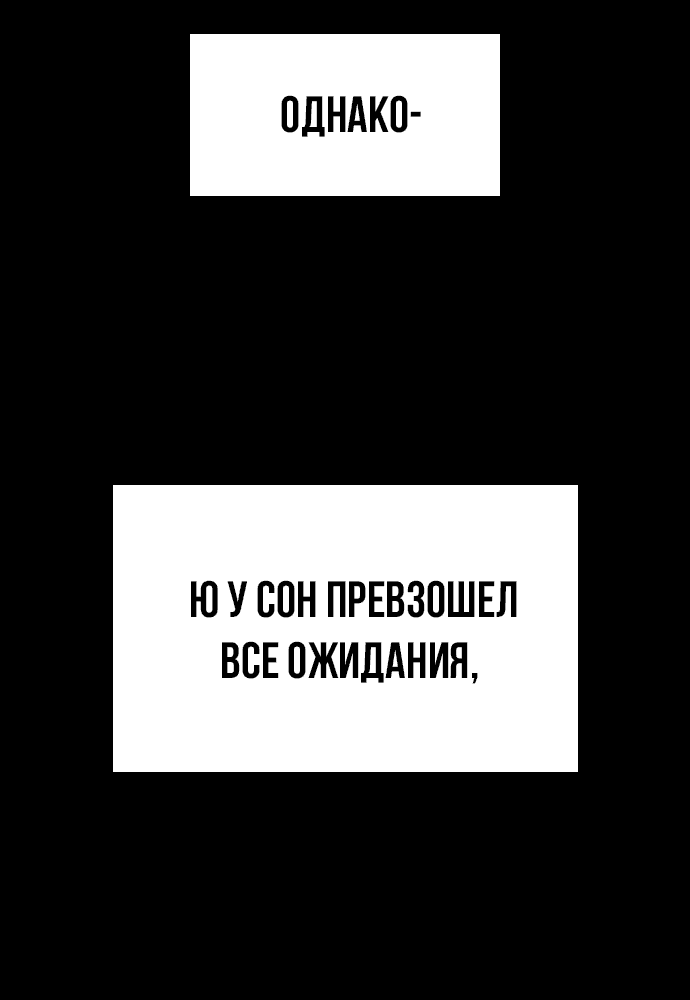 ОДНАКО-

Ю У СОН ПРЕВЗОШЕЛ ВСЕ ОЖИДАНИЯ,